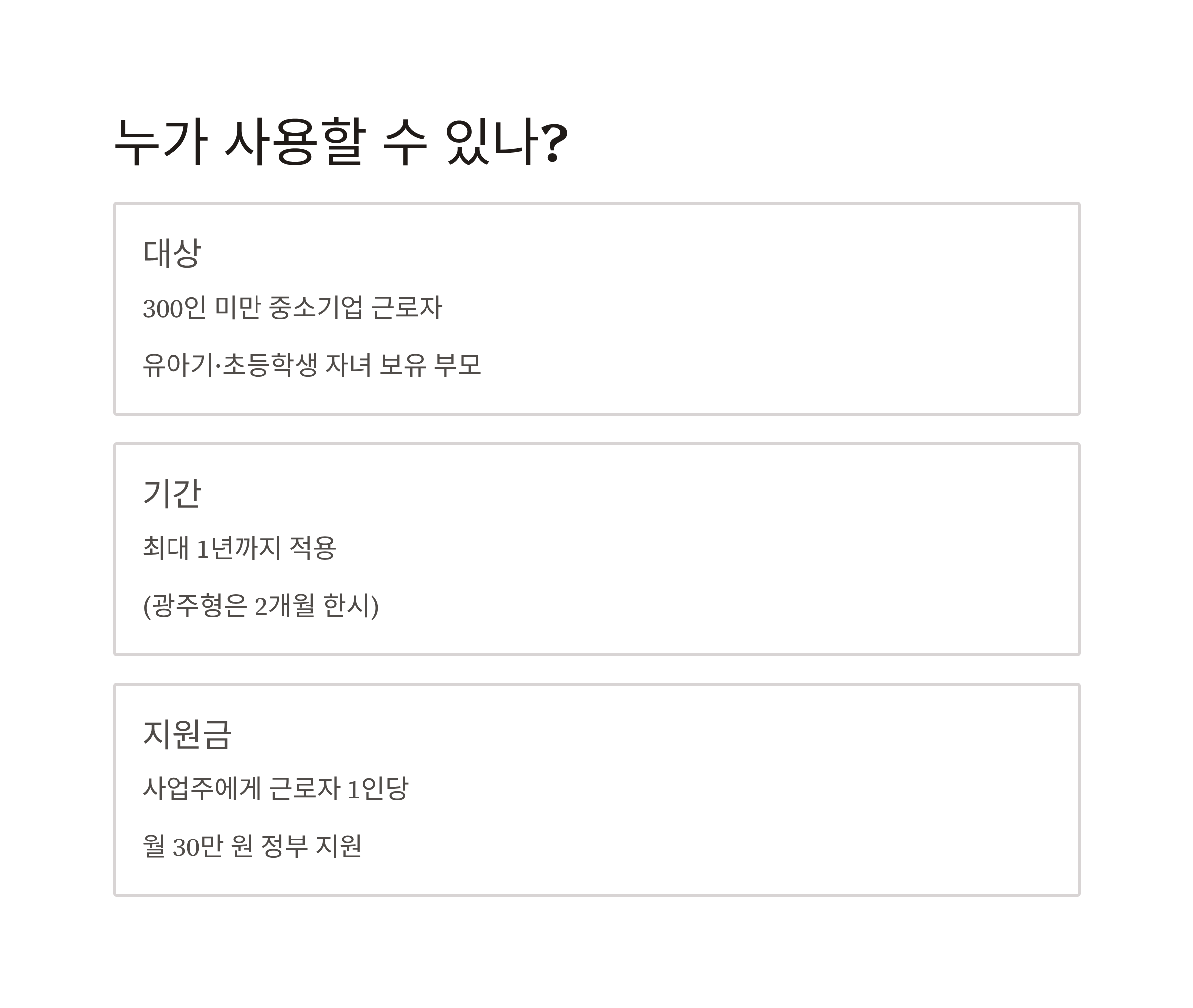 누가 사용할 수 있나?

대상

300인 미만 중소기업 근로자

유아기·초등학생 자녀 보유 부모

기간

최대 1년까지 적용

(광주형은 2개월 한시)

지원금

사업주에게 근로자 1인당

월 30만 원 정부 지원